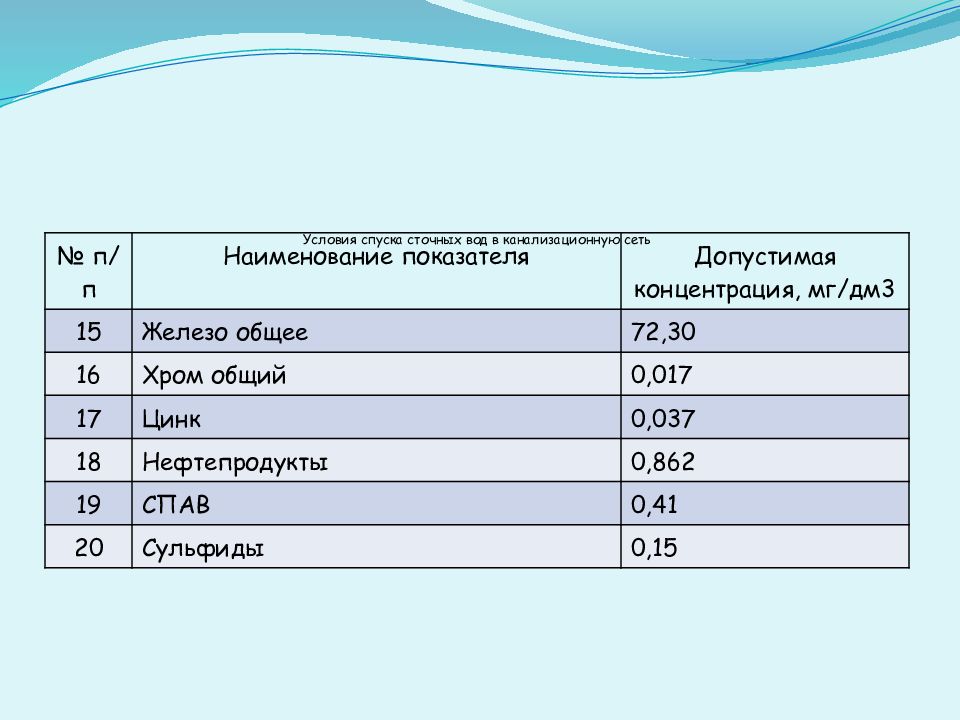 Условия спуска сточных вод в канализационную сеть

| № п/п | Наименование показателя | Допустимая концентрация, мг/дм3 |
|---|---|---|
| 15 | Железо общее | 72,30 |
| 16 | Хром общий | 0,017 |
| 17 | Цинк | 0,037 |
| 18 | Нефтепродукты | 0,862 |
| 19 | СПАВ | 0,41 |
| 20 | Сульфиды | 0,15 |